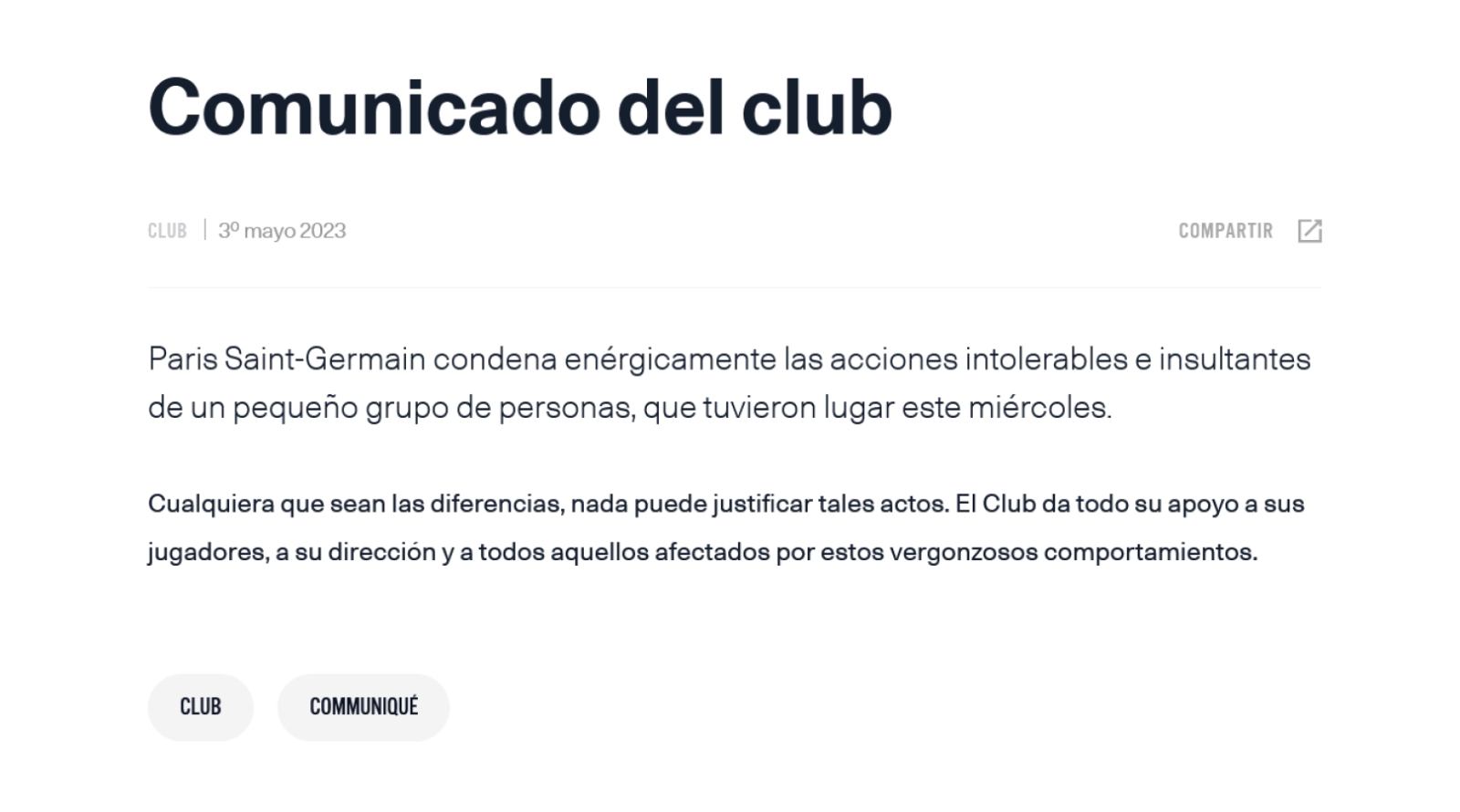 Comunicado del club

CLUB | 3º mayo 2023

COMPARTIR

Paris Saint-Germain condena enérgicamente las acciones intolerables e insultantes de un pequeño grupo de personas, que tuvieron lugar este miércoles.

Cualquiera que sean las diferencias, nada puede justificar tales actos. El Club da todo su apoyo a sus jugadores, a su dirección y a todos aquellos afectados por estos vergonzosos comportamientos.

CLUB

COMMUNIQUÉ